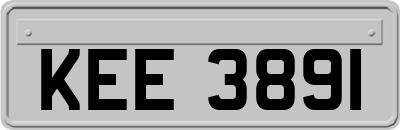 KEE 3891